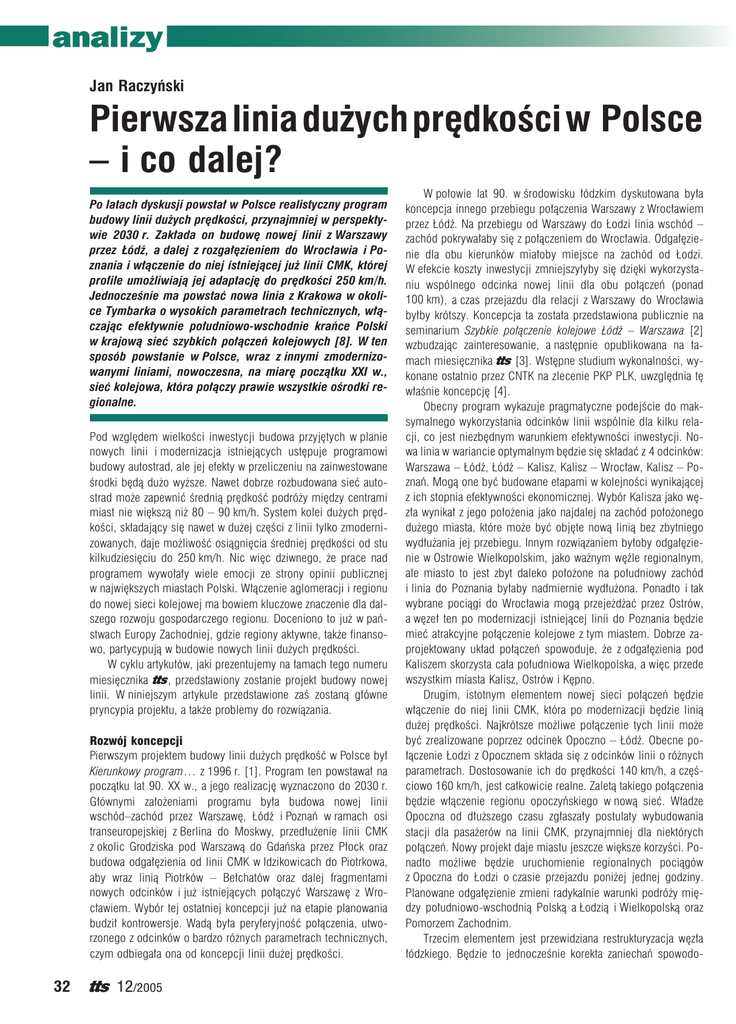 analizy

Jan Raczyński

Pierwsza linia dużych prędkości w Polsce – i co dalej?

Po latach dyskusji powstał w Polsce realistyczny program budowy linii dużych prędkości, przynajmniej w perspektywie 2030 r. Zakłada on budowę nowej linii z Warszawy przez Łódź, a dalej z rozgałęzieniem do Wrocławia i Poznania i włączenie do niej istniejącej już linii CMK, której profile umożliwiają jej adaptację do prędkości 250 km/h. Jednocześnie ma powstać nowa linia z Krakowa w okolice Tymbarka o wysokich parametrach technicznych, włączając efektywnie południowo-wschodnie krańce Polski w krajową sieć szybkich połączeń kolejowych [8]. W ten sposób powstanie w Polsce, wraz z innymi zmodernizowanymi liniami, nowoczesna, na miarę początku XXI w., sieć kolejowa, która połączy prawie wszystkie ośrodki regionalne.

Pod względem wielkości inwestycji budowa przyjętych w planie nowych linii i modernizacja istniejących ustępuje programowi budowy autostrad, ale jej efekty w przeliczeniu na zainwestowane środki będą dużo wyższe. Nawet dobrze rozbudowana sieć autostrad może zapewnić średnią prędkość podróży między centrami miast nie większą niż 80 – 90 km/h. System kolei dużych prędkości, składający się nawet w dużej części z linii tylko zmodernizowanych, daje możliwość osiągnięcia średniej prędkości od stu kilkudziesięciu do 250 km/h. Nic więc dziwnego, że prace nad programem wywołały wiele emocji ze strony opinii publicznej w największych miastach Polski. Włączenie aglomeracji i regionu do nowej sieci kolejowej ma bowiem kluczowe znaczenie dla dalszego rozwoju gospodarczego regionu. Doceniono to już w państwach Europy Zachodniej, gdzie regiony aktywne, także finansowo, partycypują w budowie nowych linii dużych prędkości.

W cyklu artykułów, jaki prezentujemy na łamach tego numeru miesięcznika tts, przedstawiony zostanie projekt budowy nowej linii. W niniejszym artykule przedstawione zaś zostaną główne pryncypia projektu, a także problemy do rozwiązania.

Rozwój koncepcji
Pierwszym projektem budowy linii dużych prędkość w Polsce był Kierunkowy program… z 1996 r. [1]. Program ten powstawał na początku lat 90. XX w., a jego realizację wyznaczono do 2030 r. Głównymi założeniami programu była budowa nowej linii wschód–zachód przez Warszawę, Łódź i Poznań w ramach osi transeuropejskiej z Berlina do Moskwy, przedłużenie linii CMK z okolic Grodziska pod Warszawą do Gdańska przez Płock oraz budowa odgałęzienia od linii CMK w Idzikowicach do Piotrkowa, aby wraz linią Piotrków – Bełchatów oraz dalej fragmentami nowych odcinków i już istniejących połączyć Warszawę z Wrocławiem. Wybór tej ostatniej koncepcji już na etapie planowania budził kontrowersje. Wadą była peryferyjność połączenia, utworzonego z odcinków o bardzo różnych parametrach technicznych, czym odbiegała ona od koncepcji linii dużej prędkości.

W połowie lat 90. w środowisku łódzkim dyskutowana była koncepcja innego przebiegu połączenia Warszawy z Wrocławiem przez Łódź. Na przebiegu od Warszawy do Łodzi linia wschód – zachód pokrywałaby się z połączeniem do Wrocławia. Odgałęzienie dla obu kierunków miałoby miejsce na zachód od Łodzi. W efekcie koszty inwestycji zmniejszyłyby się dzięki wykorzystaniu wspólnego odcinka nowej linii dla obu połączeń (ponad 100 km), a czas przejazdu dla relacji z Warszawy do Wrocławia byłby krótszy. Koncepcja ta została przedstawiona publicznie na seminarium Szybkie połączenie kolejowe Łódź – Warszawa [2] wzbudzając zainteresowanie, a następnie opublikowana na łamach miesięcznika tts [3]. Wstępne studium wykonalności, wykonane ostatnio przez CNTK na zlecenie PKP PLK, uwzględnia tę właśnie koncepcję [4].

Obecny program wykazuje pragmatyczne podejście do maksymalnego wykorzystania odcinków linii wspólnie dla kilku relacji, co jest niezbędnym warunkiem efektywności inwestycji. Nowa linia w wariancie optymalnym będzie się składać z 4 odcinków: Warszawa – Łódź, Łódź – Kalisz, Kalisz – Wrocław, Kalisz – Poznań. Mogą one być budowane etapami w kolejności wynikającej z ich stopnia efektywności ekonomicznej. Wybór Kalisza jako węzła wynikał z jego położenia jako najdalej na zachód położonego dużego miasta, które może być objęte nową linią bez zbytniego wydłużania jej przebiegu. Innym rozwiązaniem byłoby odgałęzienie w Ostrowie Wielkopolskim, jako ważnym węźle regionalnym, ale miasto to jest zbyt daleko położone na południowy zachód i linia do Poznania byłaby nadmiernie wydłużona. Ponadto i tak wybrane pociągi do Wrocławia mogą przejeżdżać przez Ostrów, a węzeł ten po modernizacji istniejącej linii do Poznania będzie mieć atrakcyjne połączenie kolejowe z tym miastem. Dobrze zaprojektowany układ połączeń spowoduje, że z odgałęzienia pod Kaliszem skorzysta cała południowa Wielkopolska, a więc przede wszystkim miasta Kalisz, Ostrów i Kępno.

Drugim, istotnym elementem nowej sieci połączeń będzie włączenie do niej linii CMK, która po modernizacji będzie linią dużej prędkości. Najkrótsze możliwe połączenie tych linii może być zrealizowane poprzez odcinek Opoczno – Łódź. Obecne połączenie Łodzi z Opocznem składa się z odcinków linii o różnych parametrach. Dostosowanie ich do prędkości 140 km/h, a częściowo 160 km/h, jest całkowicie realne. Zaletą takiego połączenia będzie włączenie regionu opoczyńskiego w nową sieć. Władze Opoczna od dłuższego czasu zgłaszały postulaty wybudowania stacji dla pasażerów na linii CMK, przynajmniej dla niektórych połączeń. Nowy projekt daje miastu jeszcze większe korzyści. Ponadto możliwe będzie uruchomienie regionalnych pociągów z Opoczna do Łodzi o czasie przejazdu poniżej jednej godziny. Planowane odgałęzienie zmieni radykalnie warunki podróży między południowo-wschodnią Polską a Łodzią i Wielkopolską oraz Pomorzem Zachodnim.

Trzecim elementem jest przewidziana restrukturyzacja węzła łódzkiego. Będzie to jednocześnie korekta zaniechań spowodo-

32 tts 12/2005